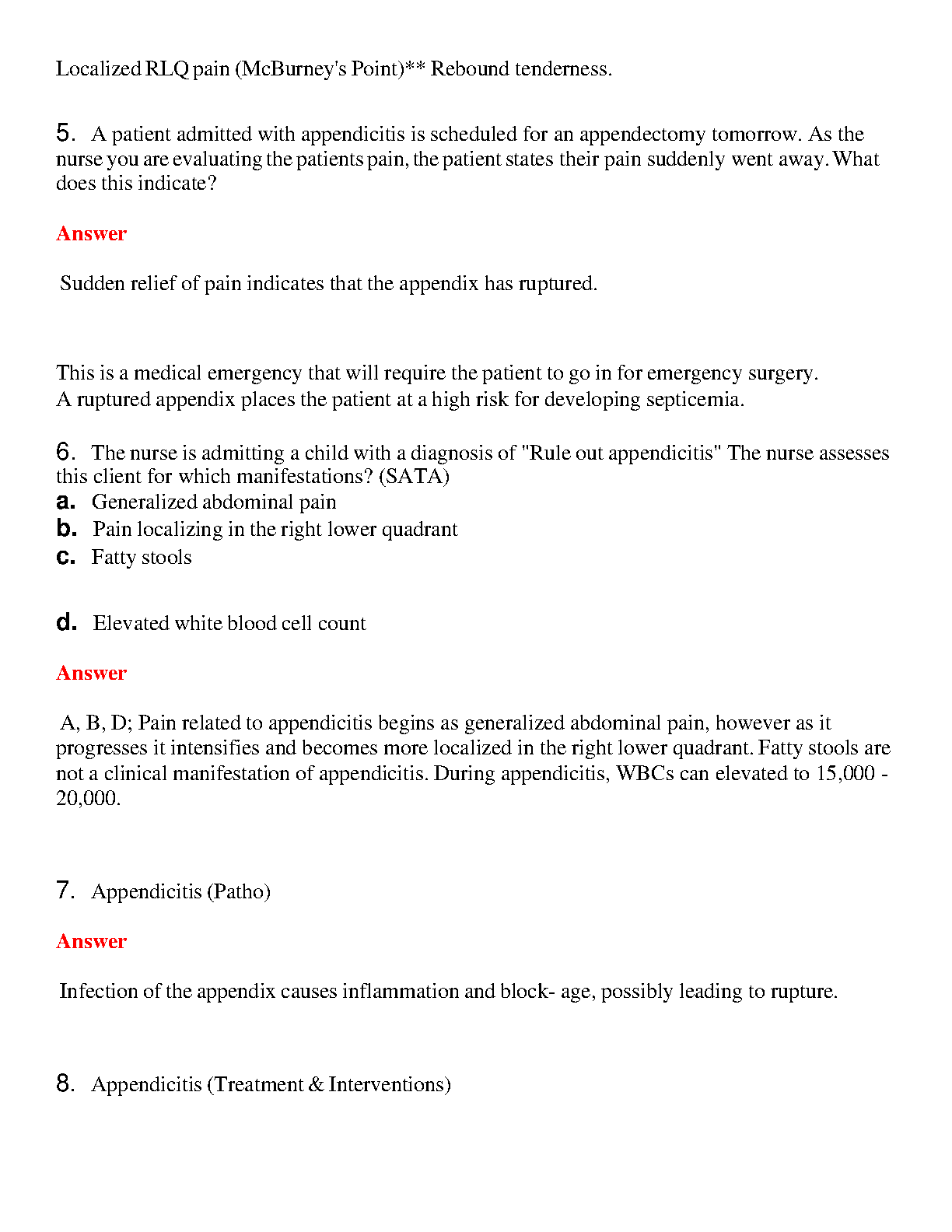 Localized RLQ pain (McBurney's Point)** Rebound tenderness.

5. A patient admitted with appendicitis is scheduled for an appendectomy tomorrow. As the nurse you are evaluating the patients pain, the patient states their pain suddenly went away. What does this indicate?

Answer

Sudden relief of pain indicates that the appendix has ruptured.

This is a medical emergency that will require the patient to go in for emergency surgery.
A ruptured appendix places the patient at a high risk for developing septicemia.

6. The nurse is admitting a child with a diagnosis of "Rule out appendicitis" The nurse assesses this client for which manifestations? (SATA)
a. Generalized abdominal pain
b. Pain localizing in the right lower quadrant
c. Fatty stools

d. Elevated white blood cell count

Answer

A, B, D; Pain related to appendicitis begins as generalized abdominal pain, however as it progresses it intensifies and becomes more localized in the right lower quadrant. Fatty stools are not a clinical manifestation of appendicitis. During appendicitis, WBCs can elevated to 15,000 - 20,000.

7. Appendicitis (Patho)

Answer

Infection of the appendix causes inflammation and block- age, possibly leading to rupture.

8. Appendicitis (Treatment & Interventions)